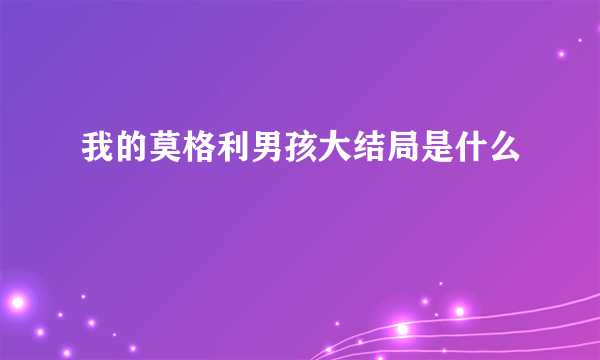 我的莫格利男孩大结局是什么